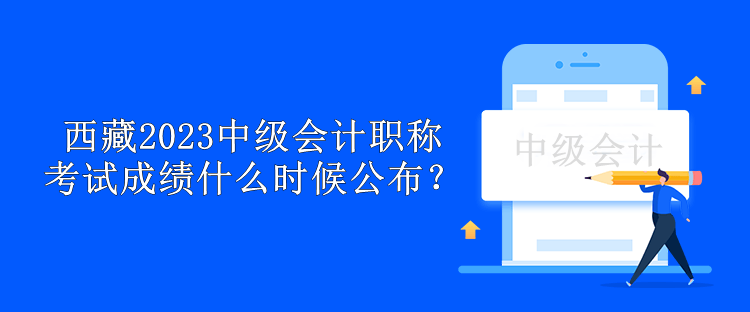 西藏2023中级会计职称考试成绩什么时候公布？

中级会计